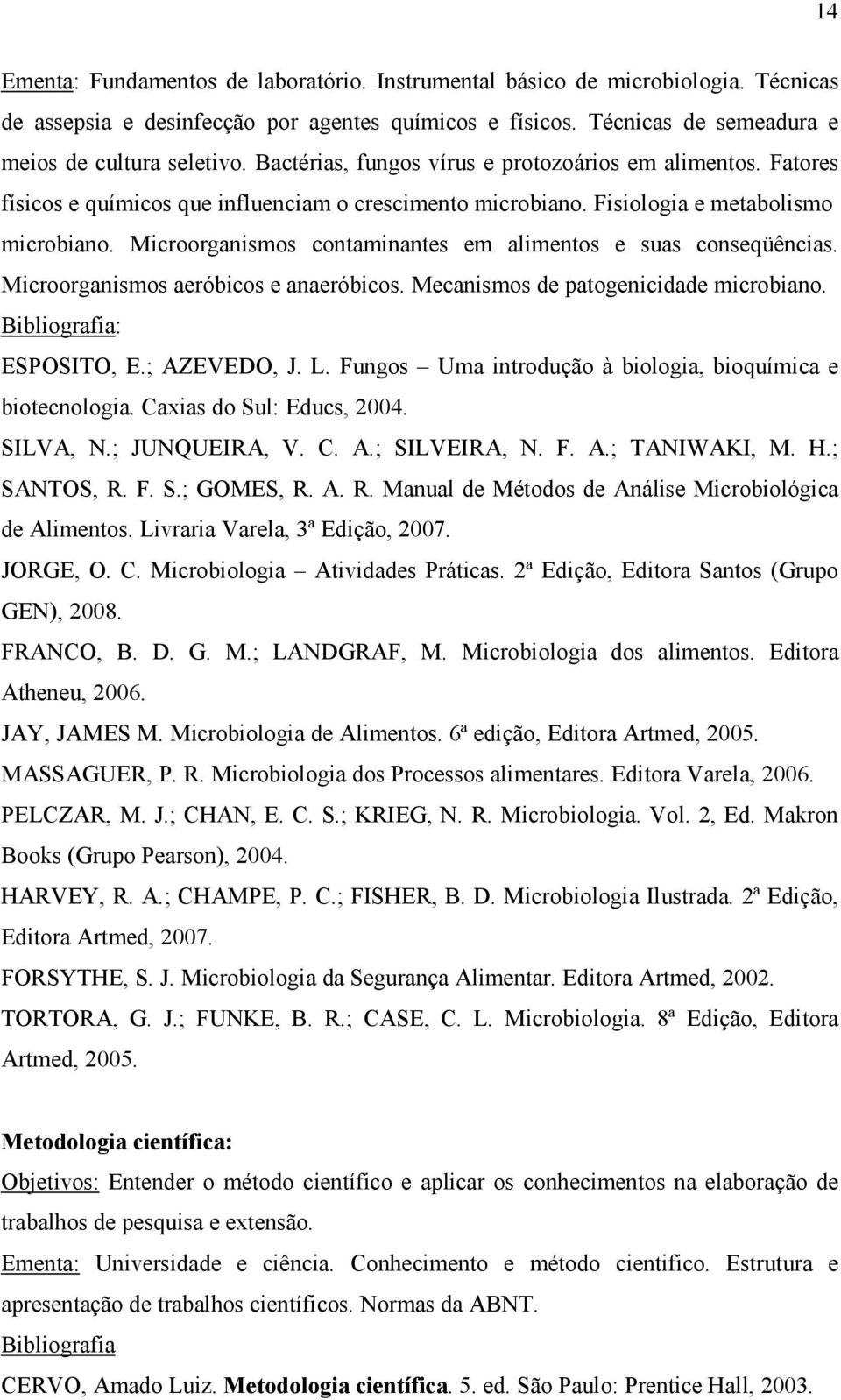 14

Ementa: Fundamentos de laboratório. Instrumental básico de microbiologia. Técnicas de assepsia e desinfecção por agentes químicos e físicos. Técnicas de semeadura e meios de cultura seletivo. Bactérias, fungos vírus e protozoários em alimentos. Fatores físicos e químicos que influenciam o crescimento microbiano. Fisiologia e metabolismo microbiano. Microorganismos contaminantes em alimentos e suas conseqüências. Microorganismos aeróbicos e anaeróbicos. Mecanismos de patogenicidade microbiano.

Bibliografia:

ESPOSITO, E.; AZEVEDO, J. L. Fungos – Uma introdução à biologia, bioquímica e biotecnologia. Caxias do Sul: Educs, 2004.

SILVA, N.; JUNQUEIRA, V. C. A.; SILVEIRA, N. F. A.; TANIWAKI, M. H.; SANTOS, R. F. S.; GOMES, R. A. R. Manual de Métodos de Análise Microbiológica de Alimentos. Livraria Varela, 3ª Edição, 2007.

JORGE, O. C. Microbiologia – Atividades Práticas. 2ª Edição, Editora Santos (Grupo GEN), 2008.

FRANCO, B. D. G. M.; LANDGRAF, M. Microbiologia dos alimentos. Editora Atheneu, 2006.

JAY, JAMES M. Microbiologia de Alimentos. 6ª edição, Editora Artmed, 2005.

MASSAGUER, P. R. Microbiologia dos Processos alimentares. Editora Varela, 2006.

PELCZAR, M. J.; CHAN, E. C. S.; KRIEG, N. R. Microbiologia. Vol. 2, Ed. Makron Books (Grupo Pearson), 2004.

HARVEY, R. A.; CHAMPE, P. C.; FISHER, B. D. Microbiologia Ilustrada. 2ª Edição, Editora Artmed, 2007.

FORSYTHE, S. J. Microbiologia da Segurança Alimentar. Editora Artmed, 2002.

TORTORA, G. J.; FUNKE, B. R.; CASE, C. L. Microbiologia. 8ª Edição, Editora Artmed, 2005.

Metodologia científica:

Objetivos: Entender o método científico e aplicar os conhecimentos na elaboração de trabalhos de pesquisa e extensão.

Ementa: Universidade e ciência. Conhecimento e método cientifico. Estrutura e apresentação de trabalhos científicos. Normas da ABNT.

Bibliografia

CERVO, Amado Luiz. Metodologia científica. 5. ed. São Paulo: Prentice Hall, 2003.